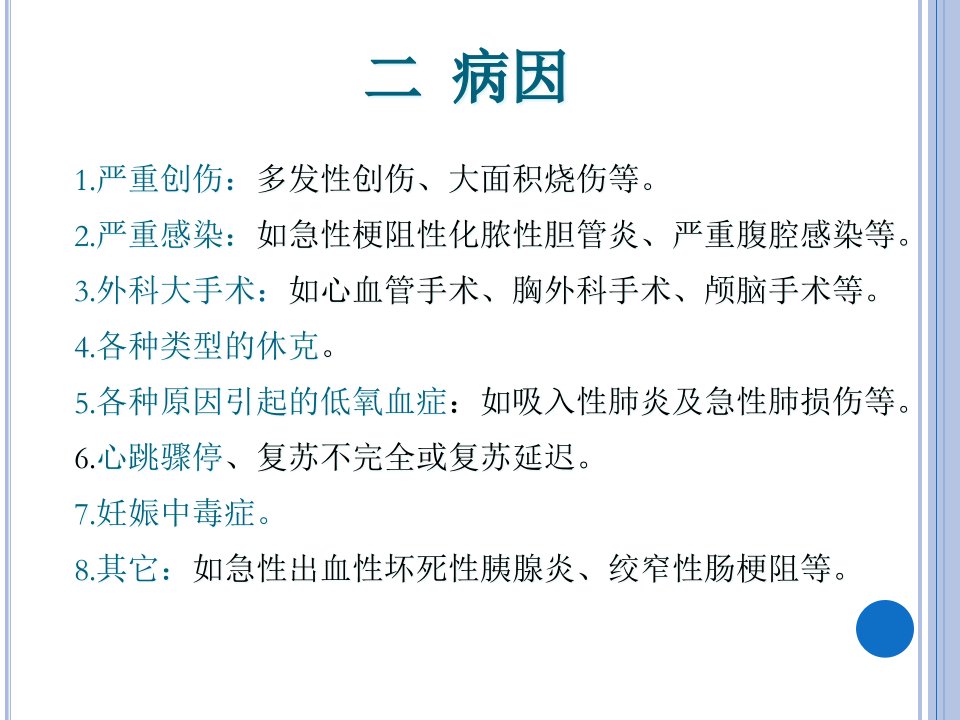 二 病因

1.严重创伤：多发性创伤、大面积烧伤等。

2.严重感染：如急性梗阻性化脓性胆管炎、严重腹腔感染等。

3.外科大手术：如心血管手术、胸外科手术、颅脑手术等。

4.各种类型的休克。

5.各种原因引起的低氧血症：如吸入性肺炎及急性肺损伤等。

6.心跳骤停、复苏不完全或复苏延迟。

7.妊娠中毒症。

8.其它：如急性出血性坏死性胰腺炎、绞窄性肠梗阻等。